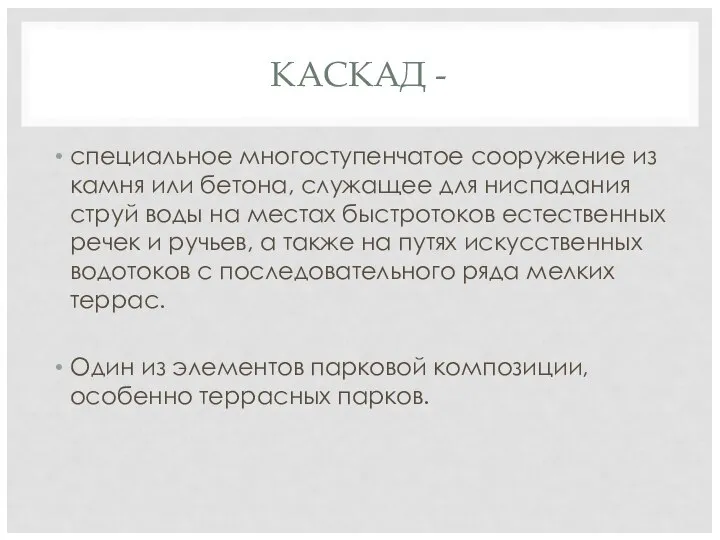 КАСКАД -

• специальное многоступенчатое сооружение из камня или бетона, служащее для ниспадания струй воды на местах быстротоков естественных речек и ручьев, а также на путях искусственных водотоков с последовательного ряда мелких террас.

• Один из элементов парковой композиции, особенно террасных парков.